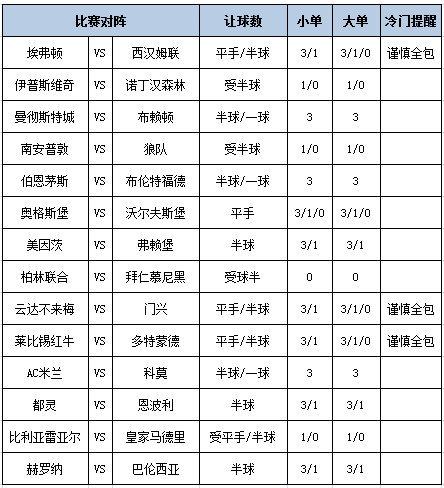 | 比赛对阵 | | | 让球数 | 小单 | 大单 | 冷门提醒 |
|---|---|---|---|---|---|---|
| 埃弗顿 | VS | 西汉姆联 | 平手/半球 | 3/1 | 3/1/0 | 谨慎全包 |
| 伊普斯维奇 | VS | 诺丁汉森林 | 受半球 | 1/0 | 1/0 | |
| 曼彻斯特城 | VS | 布赖顿 | 半球/一球 | 3 | 3 | |
| 南安普敦 | VS | 狼队 | 受半球 | 1/0 | 1/0 | |
| 伯恩茅斯 | VS | 布伦特福德 | 半球/一球 | 3 | 3 | |
| 奥格斯堡 | VS | 沃尔夫斯堡 | 平手 | 3/1/0 | 3/1/0 | |
| 美因茨 | VS | 弗赖堡 | 半球 | 3/1 | 3/1 | |
| 柏林联合 | VS | 拜仁慕尼黑 | 受球半 | 0 | 0 | |
| 云达不来梅 | VS | 门兴 | 平手/半球 | 3/1 | 3/1/0 | 谨慎全包 |
| 莱比锡红牛 | VS | 多特蒙德 | 平手/半球 | 3/1 | 3/1/0 | 谨慎全包 |
| AC米兰 | VS | 科莫 | 半球/一球 | 3 | 3 | |
| 都灵 | VS | 恩波利 | 半球 | 3/1 | 3/1 | |
| 比利亚雷亚尔 | VS | 皇家马德里 | 受平手/半球 | 1/0 | 1/0 | |
| 赫罗纳 | VS | 巴伦西亚 | 半球 | 3/1 | 3/1 | |